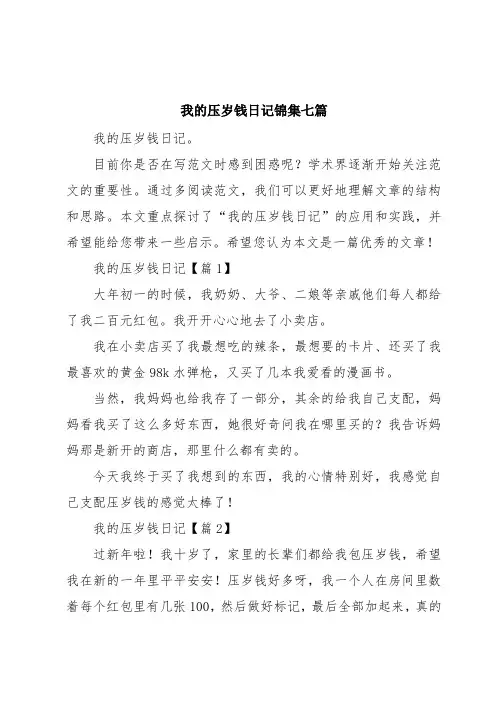 我的压岁钱日记锦集七篇

我的压岁钱日记。

目前你是否在写范文时感到困惑呢？学术界逐渐开始关注范文的重要性。通过多阅读范文，我们可以更好地理解文章的结构和思路。本文重点探讨了“我的压岁钱日记”的应用和实践，并希望能给您带来一些启示。希望您认为本文是一篇优秀的文章！

我的压岁钱日记【篇1】

大年初一的时候，我奶奶、大爷、二娘等亲戚他们每人都给了我二百元红包。我开开心心地去了小卖店。

我在小卖店买了我最想吃的辣条，最想要的卡片、还买了我最喜欢的黄金98k水弹枪，又买了几本我爱看的漫画书。

当然，我妈妈也给我存了一部分，其余的给我自己支配，妈妈看我买了这么多好东西，她很好奇问我在哪里买的？我告诉妈妈那是新开的商店，那里什么都有卖的。

今天我终于买了我想到的东西，我的心情特别好，我感觉自己支配压岁钱的感觉太棒了！

我的压岁钱日记【篇2】

过新年啦！我十岁了，家里的长辈们都给我包压岁钱，希望我在新的一年里平平安安！压岁钱好多呀，我一个人在房间里数着每个红包里有几张100，然后做好标记，最后全部加起来，真的